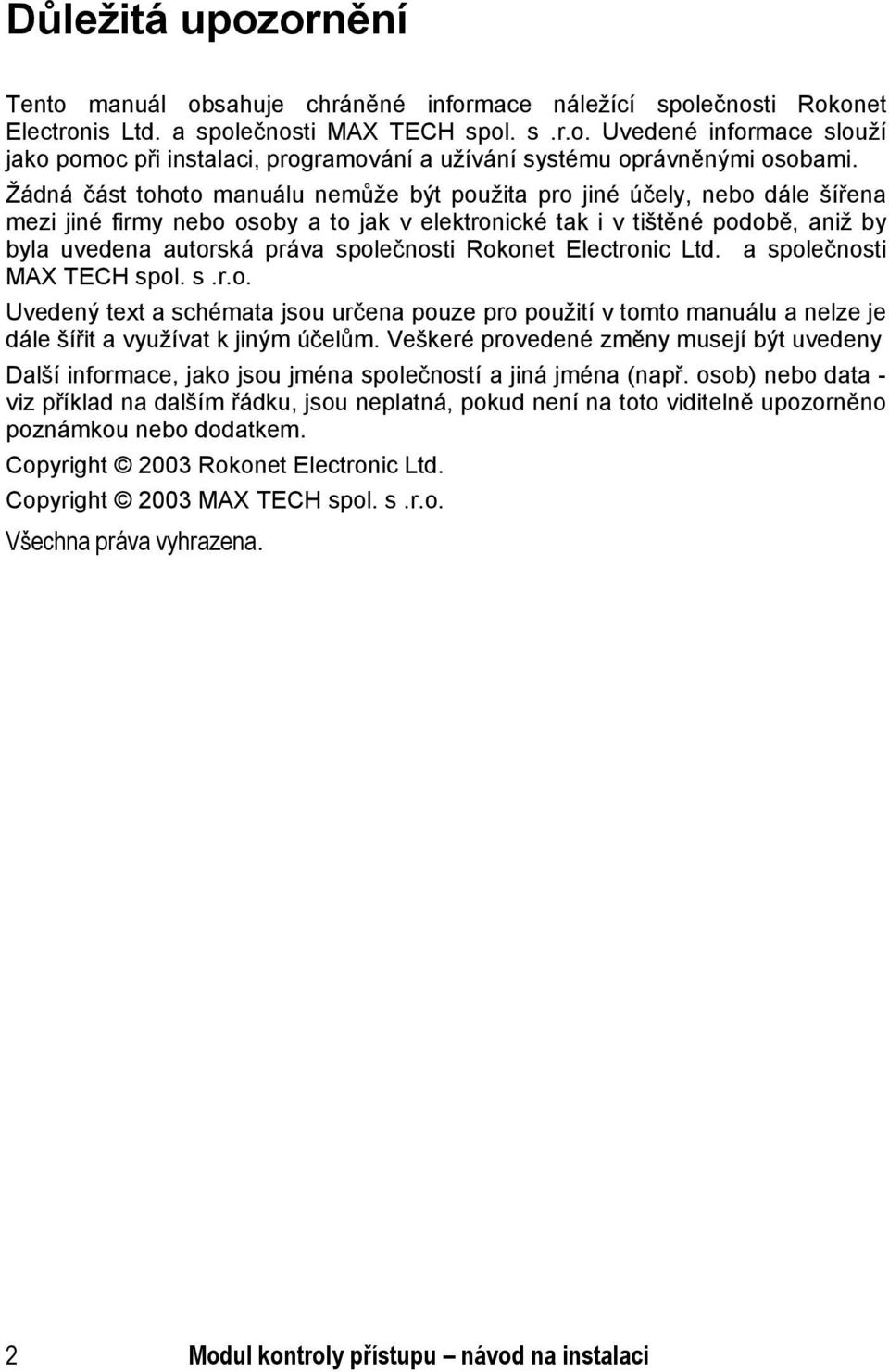 Důležitá upozornění

Tento manuál obsahuje chráněné informace náležící společnosti Rokonet Electronis Ltd. a společnosti MAX TECH spol. s .r.o. Uvedené informace slouží jako pomoc při instalaci, programování a užívání systému oprávněnými osobami.

Žádná část tohoto manuálu nemůže být použita pro jiné účely, nebo dále šířena mezi jiné firmy nebo osoby a to jak v elektronické tak i v tištěné podobě, aniž by byla uvedena autorská práva společnosti Rokonet Electronic Ltd. a společnosti MAX TECH spol. s .r.o.

Uvedený text a schémata jsou určena pouze pro použití v tomto manuálu a nelze je dále šířit a využívat k jiným účelům. Veškeré provedené změny musejí být uvedeny

Další informace, jako jsou jména společností a jiná jména (např. osob) nebo data - viz příklad na dalším řádku, jsou neplatná, pokud není na toto viditelně upozorněno poznámkou nebo dodatkem.

Copyright © 2003 Rokonet Electronic Ltd.

Copyright © 2003 MAX TECH spol. s .r.o.

Všechna práva vyhrazena.

2 Modul kontroly přístupu – návod na instalaci